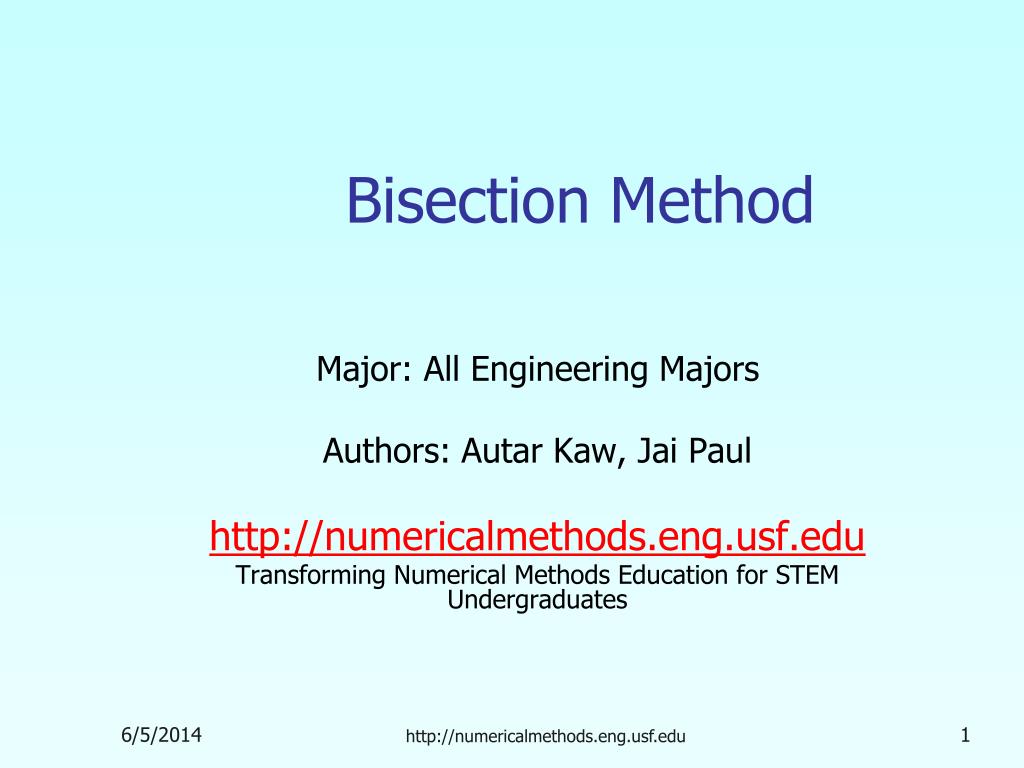 Bisection Method

Major: All Engineering Majors

Authors: Autar Kaw, Jai Paul

http://numericalmethods.eng.usf.edu
Transforming Numerical Methods Education for STEM Undergraduates

6/5/2014

http://numericalmethods.eng.usf.edu

1